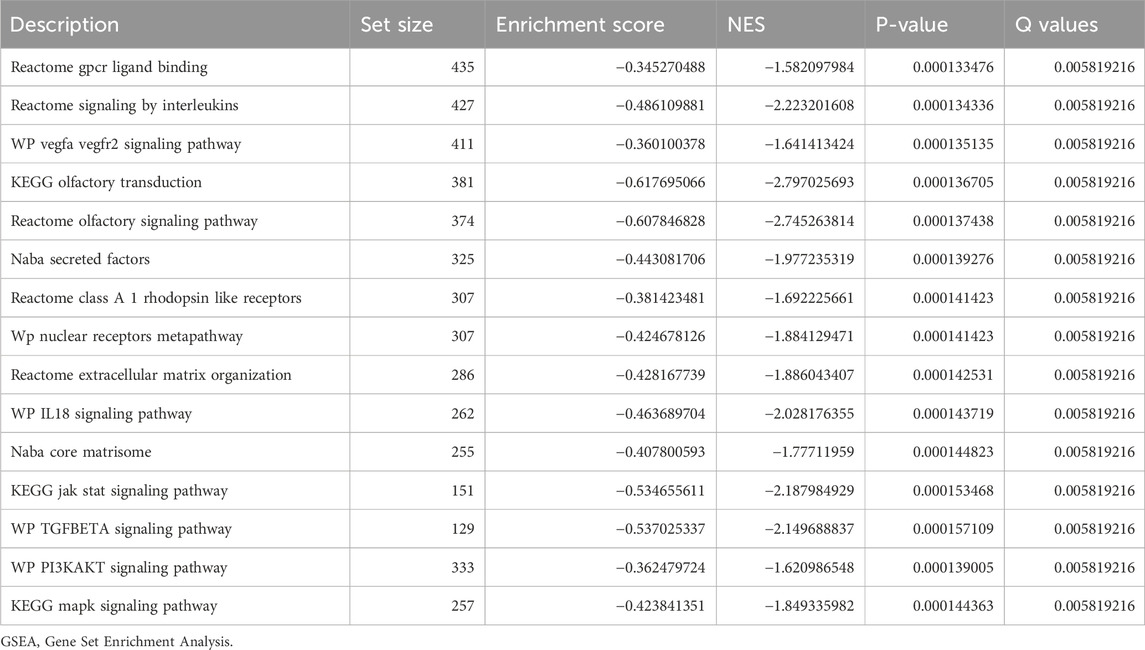 | Description | Set size | Enrichment score | NES | P-value | Q values |
|---|---|---|---|---|---|
| Reactome gpcr ligand binding | 435 | −0.345270488 | −1.582097984 | 0.000133476 | 0.005819216 |
| Reactome signaling by interleukins | 427 | −0.486109881 | −2.223201608 | 0.000134336 | 0.005819216 |
| WP vegfa vegfr2 signaling pathway | 411 | −0.360100378 | −1.641413424 | 0.000135135 | 0.005819216 |
| KEGG olfactory transduction | 381 | −0.617695066 | −2.797025693 | 0.000136705 | 0.005819216 |
| Reactome olfactory signaling pathway | 374 | −0.607846828 | −2.745263814 | 0.000137438 | 0.005819216 |
| Naba secreted factors | 325 | −0.443081706 | −1.977235319 | 0.000139276 | 0.005819216 |
| Reactome class A 1 rhodopsin like receptors | 307 | −0.381423481 | −1.692225661 | 0.000141423 | 0.005819216 |
| Wp nuclear receptors metapathway | 307 | −0.424678126 | −1.884129471 | 0.000141423 | 0.005819216 |
| Reactome extracellular matrix organization | 286 | −0.428167739 | −1.886043407 | 0.000142531 | 0.005819216 |
| WP IL18 signaling pathway | 262 | −0.463689704 | −2.028176355 | 0.000143719 | 0.005819216 |
| Naba core matrisome | 255 | −0.407800593 | −1.77711959 | 0.000144823 | 0.005819216 |
| KEGG jak stat signaling pathway | 151 | −0.534655611 | −2.187984929 | 0.000153468 | 0.005819216 |
| WP TGFBETA signaling pathway | 129 | −0.537025337 | −2.149688837 | 0.000157109 | 0.005819216 |
| WP PI3KAKT signaling pathway | 333 | −0.362479724 | −1.620986548 | 0.000139005 | 0.005819216 |
| KEGG mapk signaling pathway | 257 | −0.423841351 | −1.849335982 | 0.000144363 | 0.005819216 |

GSEA, Gene Set Enrichment Analysis.